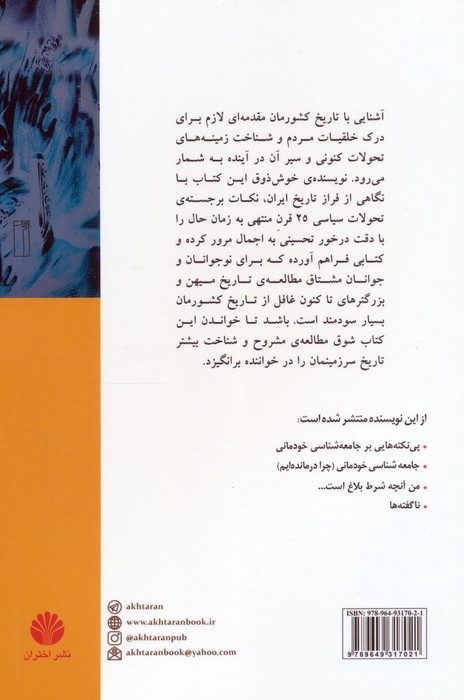 آشنایی با تاریخ کشورمان مقدمه‌ای لازم برای درک خلقیات مردم و شناخت زمینه‌های تحولات کنونی و سیر آن در آینده به شمار می‌رود. نویسنده‌ی خوش‌ذوق این کتاب با نگاهی از فراز تاریخ ایران، نکات برجسته‌ی تحولات سیاسی ۲۵ قرن منتهی به زمان حال را با دقت درخور تحسینی به اجمال مرور کرده و کتابی فراهم آورده که برای نوجوانان و جوانان مشتاق مطالعه‌ی تاریخ میهن و بزرگترهای تا کنون غافل از تاریخ کشورمان بسیار سودمند است. باشد تا خواندن این کتاب شوق مطالعه‌ی مشروح و شناخت بیشتر تاریخ سرزمینمان را در خواننده برانگیزد.

از این نویسنده منتشر شده است:

• پی‌نکته‌هایی بر جامعه‌شناسی خودمانی
• جامعه شناسی خودمانی (چرا درمانده‌ایم)
• من آنچه شرط بلاغ است...
• ناگفته‌ها

akhtaran
www.akhtaranbook.ir
@akhtaranpub
akhtaranbook@yahoo.com

نشر اختران

ISBN: 978-964-93170-2-1
9 789649 317021